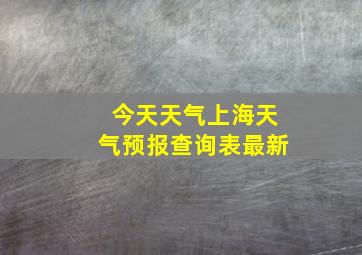 今天天气上海天气预报查询表最新